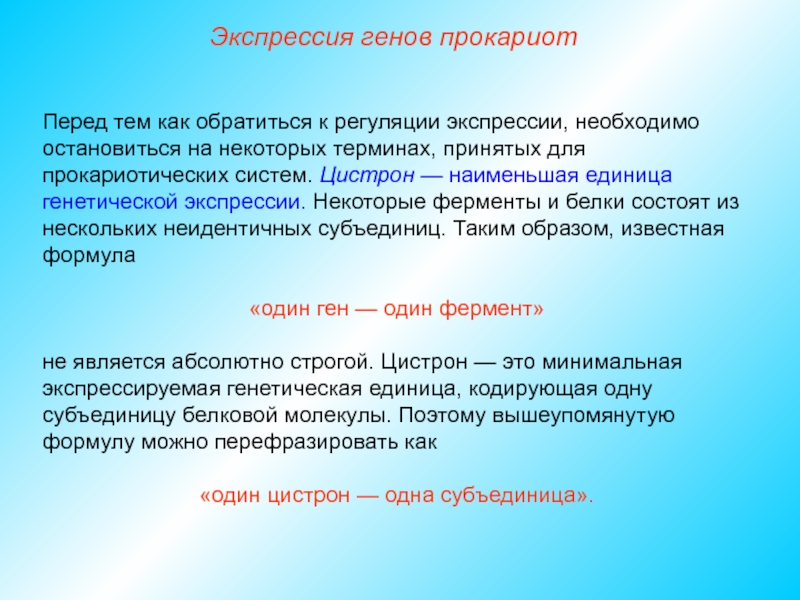 Экспрессия генов прокариот

Перед тем как обратиться к регуляции экспрессии, необходимо остановиться на некоторых терминах, принятых для прокариотических систем. Цистрон — наименьшая единица генетической экспрессии. Некоторые ферменты и белки состоят из нескольких неидентичных субъединиц. Таким образом, известная формула

«один ген — один фермент»

не является абсолютно строгой. Цистрон — это минимальная экспрессируемая генетическая единица, кодирующая одну субъединицу белковой молекулы. Поэтому вышеупомянутую формулу можно перефразировать как

«один цистрон — одна субъединица».